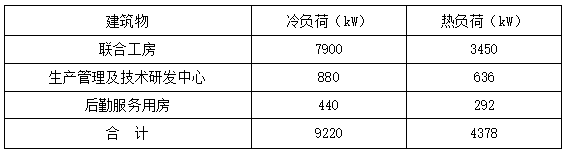 | 建筑物 | 冷负荷（kW） | 热负荷（kW） |
|---|---|---|
| 联合工房 | 7900 | 3450 |
| 生产管理及技术研发中心 | 880 | 636 |
| 后勤服务用房 | 440 | 292 |
| 合　计 | 9220 | 4378 |